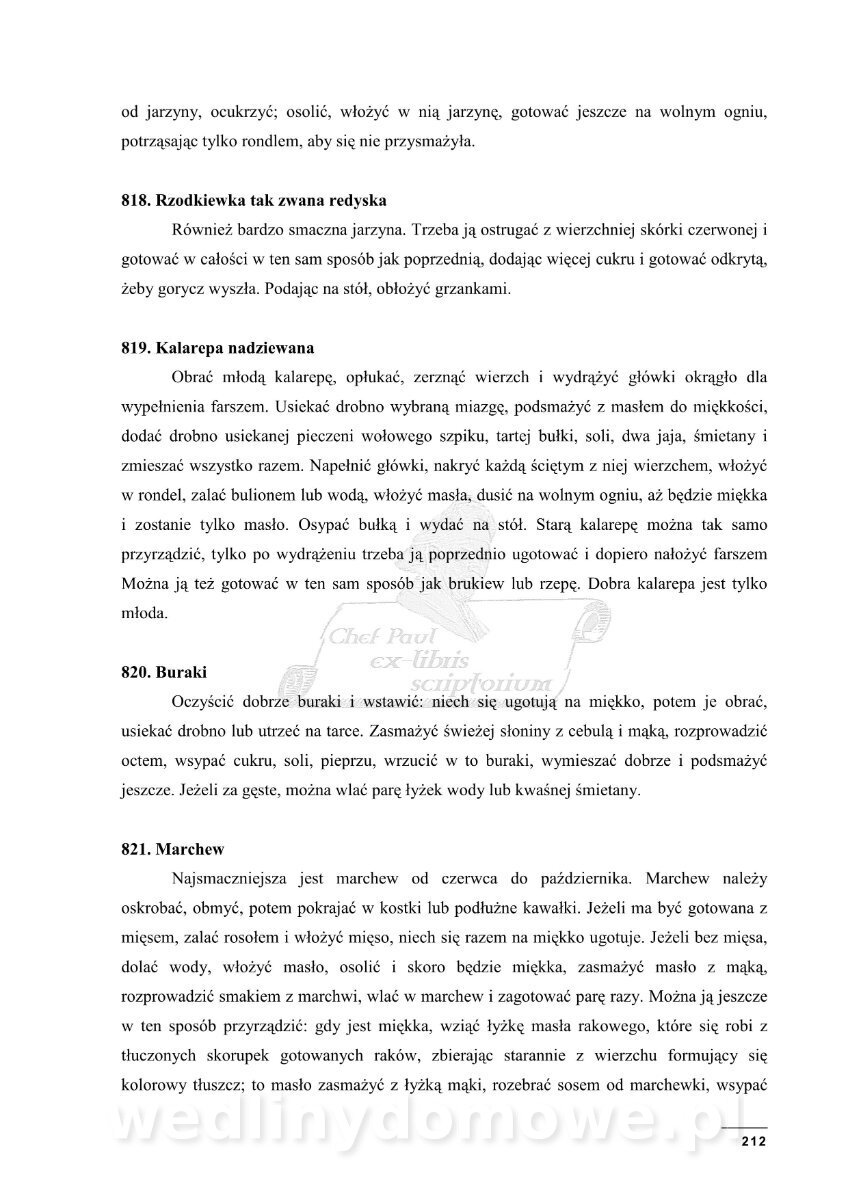 od jarzyny, ocukrzyć; osolić, włożyć w nią jarzynę, gotować jeszcze na wolnym ogniu, potrząsając tylko rondlem, aby się nie przysmażyła.

818. Rzodkiewka tak zwana redyska

Również bardzo smaczna jarzyna. Trzeba ją ostrugać z wierzchniej skórki czerwonej i gotować w całości w ten sam sposób jak poprzednią, dodając więcej cukru i gotować odkrytą, żeby gorycz wyszła. Podając na stół, obłożyć grzankami.

819. Kalarepa nadziewana

Obrać młodą kalarepę, opłukać, zerznąć wierzch i wydrążyć główki okrągło dla wypełnienia farszem. Usiekać drobno wybraną miazgę, podsmażyć z masłem do miękkości, dodać drobno usiekanej pieczeni wołowego szpiku, tartej bułki, soli, dwa jaja, śmietany i zmieszać wszystko razem. Napełnić główki, nakryć każdą ściętym z niej wierzchem, włożyć w rondel, zalać bulionem lub wodą, włożyć masła, dusić na wolnym ogniu, aż będzie miękka i zostanie tylko masło. Osypać bułką i wydać na stół. Starą kalarepę można tak samo przyrządzić, tylko po wydrążeniu trzeba ją poprzednio ugotować i dopiero nałożyć farszem Można ją też gotować w ten sam sposób jak brukiew lub rzepę. Dobra kalarepa jest tylko młoda.

Chef Paul ex-libris scriptorium

820. Buraki

Oczyścić dobrze buraki i wstawić: niech się ugotują na miękko, potem je obrać, usiekać drobno lub utrzeć na tarce. Zasmażyć świeżej słoniny z cebulą i mąką, rozprowadzić octem, wsypać cukru, soli, pieprzu, wrzucić w to buraki, wymieszać dobrze i podsmażyć jeszcze. Jeżeli za gęste, można wlać parę łyżek wody lub kwaśnej śmietany.

821. Marchew

Najsmaczniejsza jest marchew od czerwca do października. Marchew należy oskrobać, obmyć, potem pokrajać w kostki lub podłużne kawałki. Jeżeli ma być gotowana z mięsem, zalać rosołem i włożyć mięso, niech się razem na miękko ugotuje. Jeżeli bez mięsa, dolać wody, włożyć masło, osolić i skoro będzie miękka, zasmażyć masło z mąką, rozprowadzić smakiem z marchwi, wlać w marchew i zagotować parę razy. Można ją jeszcze w ten sposób przyrządzić: gdy jest miękka, wziąć łyżkę masła rakowego, które się robi z tłuczonych skorupek gotowanych raków, zbierając starannie z wierzchu formujący się kolorowy tłuszcz; to masło zasmażyć z łyżką mąki, rozebrać sosem od marchewki, wsypać

wedlinydomowe.pl

212